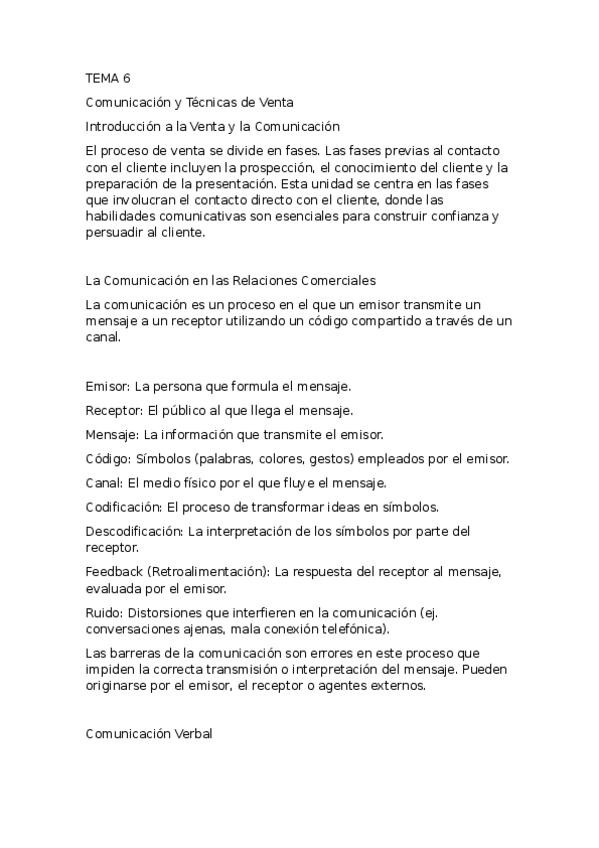 TEMA 6

Comunicación y Técnicas de Venta

Introducción a la Venta y la Comunicación

El proceso de venta se divide en fases. Las fases previas al contacto con el cliente incluyen la prospección, el conocimiento del cliente y la preparación de la presentación. Esta unidad se centra en las fases que involucran el contacto directo con el cliente, donde las habilidades comunicativas son esenciales para construir confianza y persuadir al cliente.

La Comunicación en las Relaciones Comerciales

La comunicación es un proceso en el que un emisor transmite un mensaje a un receptor utilizando un código compartido a través de un canal.

Emisor: La persona que formula el mensaje.

Receptor: El público al que llega el mensaje.

Mensaje: La información que transmite el emisor.

Código: Símbolos (palabras, colores, gestos) empleados por el emisor.

Canal: El medio físico por el que fluye el mensaje.

Codificación: El proceso de transformar ideas en símbolos.

Descodificación: La interpretación de los símbolos por parte del receptor.

Feedback (Retroalimentación): La respuesta del receptor al mensaje, evaluada por el emisor.

Ruido: Distorsiones que interfieren en la comunicación (ej. conversaciones ajenas, mala conexión telefónica).

Las barreras de la comunicación son errores en este proceso que impiden la correcta transmisión o interpretación del mensaje. Pueden originarse por el emisor, el receptor o agentes externos.

Comunicación Verbal